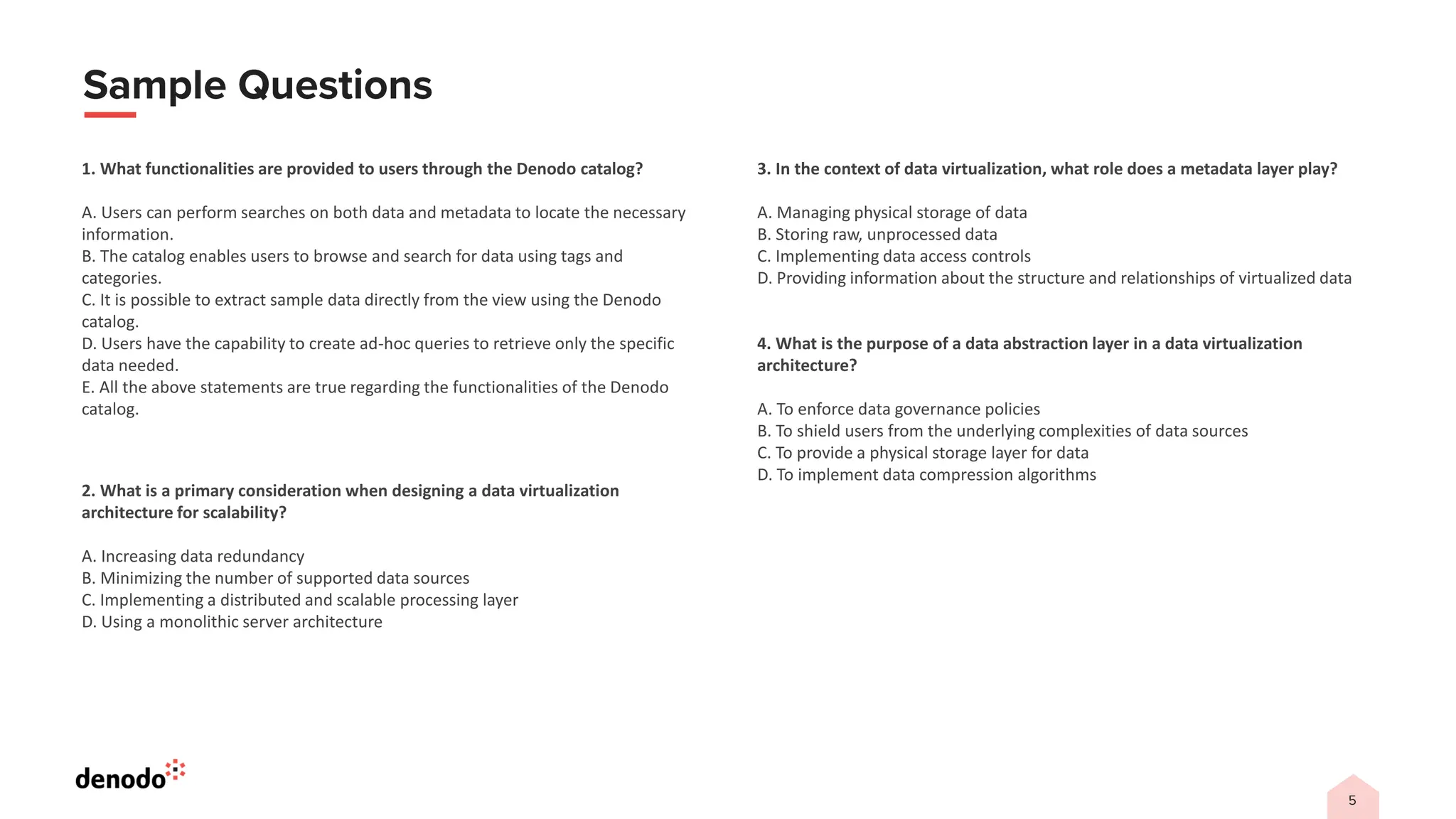 Sample Questions

1. What functionalities are provided to users through the Denodo catalog?

A. Users can perform searches on both data and metadata to locate the necessary information.
B. The catalog enables users to browse and search for data using tags and categories.
C. It is possible to extract sample data directly from the view using the Denodo catalog.
D. Users have the capability to create ad-hoc queries to retrieve only the specific data needed.
E. All the above statements are true regarding the functionalities of the Denodo catalog.

2. What is a primary consideration when designing a data virtualization architecture for scalability?

A. Increasing data redundancy
B. Minimizing the number of supported data sources
C. Implementing a distributed and scalable processing layer
D. Using a monolithic server architecture

3. In the context of data virtualization, what role does a metadata layer play?

A. Managing physical storage of data
B. Storing raw, unprocessed data
C. Implementing data access controls
D. Providing information about the structure and relationships of virtualized data

4. What is the purpose of a data abstraction layer in a data virtualization architecture?

A. To enforce data governance policies
B. To shield users from the underlying complexities of data sources
C. To provide a physical storage layer for data
D. To implement data compression algorithms

denodo

5